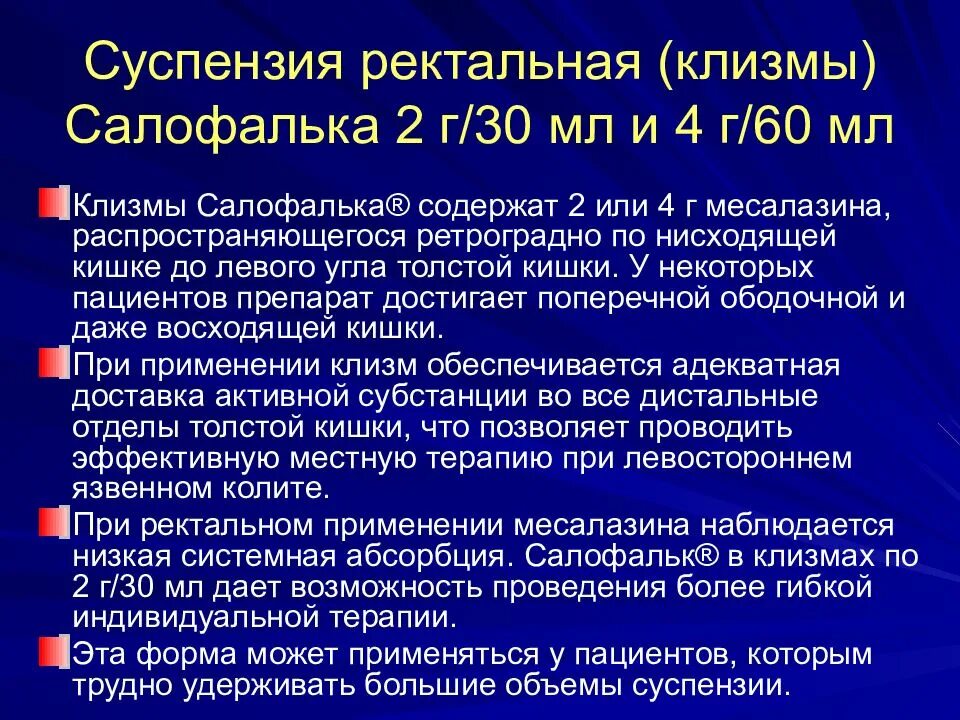 Суспензия ректальная (клизмы) Салофалька 2 г/30 мл и 4 г/60 мл

Клизмы Салофалька® содержат 2 или 4 г месалазина, распространяющегося ретроградно по нисходящей кишке до левого угла толстой кишки. У некоторых пациентов препарат достигает поперечной ободочной и даже восходящей кишки.

При применении клизм обеспечивается адекватная доставка активной субстанции во все дистальные отделы толстой кишки, что позволяет проводить эффективную местную терапию при левостороннем язвенном колите.

При ректальном применении месалазина наблюдается низкая системная абсорбция. Салофальк® в клизмах по 2 г/30 мл дает возможность проведения более гибкой индивидуальной терапии.

Эта форма может применяться у пациентов, которым трудно удерживать большие объемы суспензии.